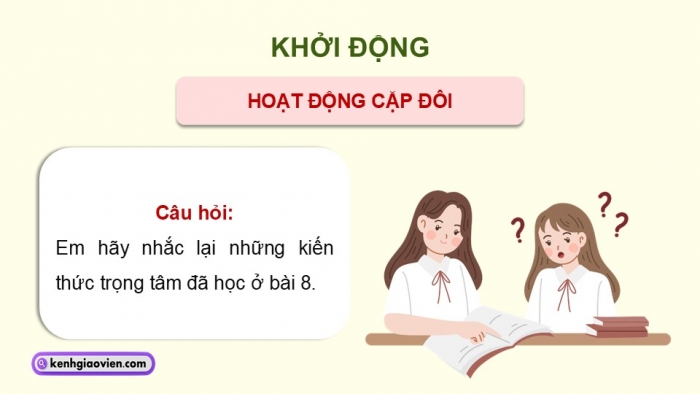 KHỞI ĐỘNG

HOẠT ĐỘNG CẶP ĐÔI

Câu hỏi:
Em hãy nhắc lại những kiến thức trọng tâm đã học ở bài 8.

? ? ?

kenhgiaovien.com